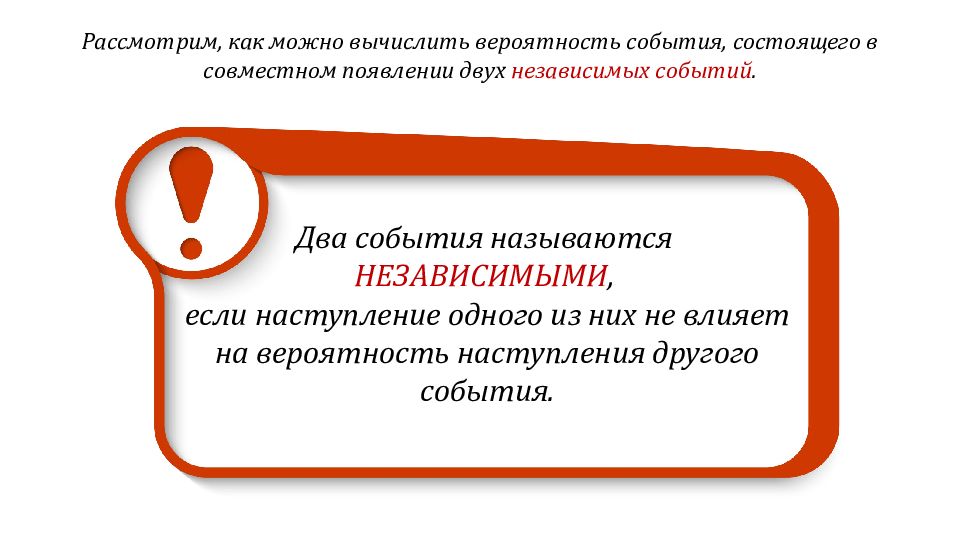 Рассмотрим, как можно вычислить вероятность события, состоящего в совместном появлении двух независимых событий.

!

Два события называются НЕЗАВИСИМЫМИ, если наступление одного из них не влияет на вероятность наступления другого события.